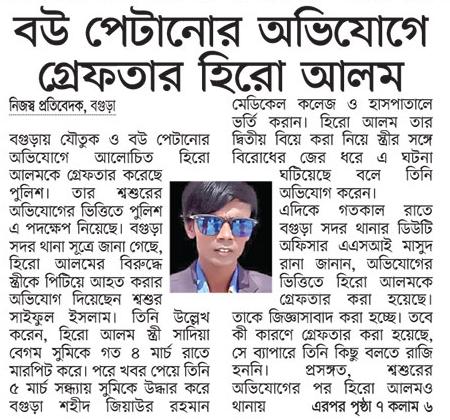 বউ পেটানোর অভিযোগে গ্রেফতার হিরো আলম

নিজস্ব প্রতিবেদক, বগুড়া

বগুড়ায় যৌতুক ও বউ পেটানোর অভিযোগে আলোচিত হিরো আলমকে গ্রেফতার করেছে পুলিশ। তার শ্বশুরের অভিযোগের ভিত্তিতে পুলিশ এ পদক্ষেপ নিয়েছে। বগুড়া সদর থানা সূত্রে জানা গেছে, হিরো আলমের বিরুদ্ধে স্ত্রীকে পিটিয়ে আহত করার অভিযোগ দিয়েছেন শ্বশুর সাইফুল ইসলাম। তিনি উল্লেখ করেন, হিরো আলম স্ত্রী সাদিয়া বেগম সুমিকে গত ৪ মার্চ রাতে মারপিট করে। পরে খবর পেয়ে তিনি ৫ মার্চ সন্ধ্যায় সুমিকে উদ্ধার করে বগুড়া শহীদ জিয়াউর রহমান মেডিকেল কলেজ ও হাসপাতালে ভর্তি করান। হিরো আলম তার দ্বিতীয় বিয়ে করা নিয়ে স্ত্রীর সঙ্গে বিরোধের জের ধরে এ ঘটনা ঘটিয়েছে বলে তিনি অভিযোগ করেন।

এদিকে গতকাল রাতে বগুড়া সদর থানার ডিউটি অফিসার এএসআই মাসুদ রানা জানান, অভিযোগের ভিত্তিতে হিরো আলমকে গ্রেফতার করা হয়েছে। তাকে জিজ্ঞাসাবাদ করা হচ্ছে। তবে কী কারণে গ্রেফতার করা হয়েছে, সে ব্যাপারে তিনি কিছু বলতে রাজি হননি। প্রসঙ্গত, শ্বশুরের অভিযোগের পর হিরো আলমও থানায় এরপর পৃষ্ঠা ৭ কলাম ৬